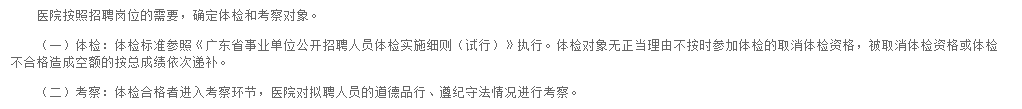 医院按照招聘岗位的需要，确定体检和考察对象。

（一）体检：体检标准参照《广东省事业单位公开招聘人员体检实施细则（试行）》执行。体检对象无正当理由不按时参加体检的取消体检资格，被取消体检资格或体检不合格造成空额的按总成绩依次递补。

（二）考察：体检合格者进入考察环节，医院对拟聘人员的道德品行、遵纪守法情况进行考察。